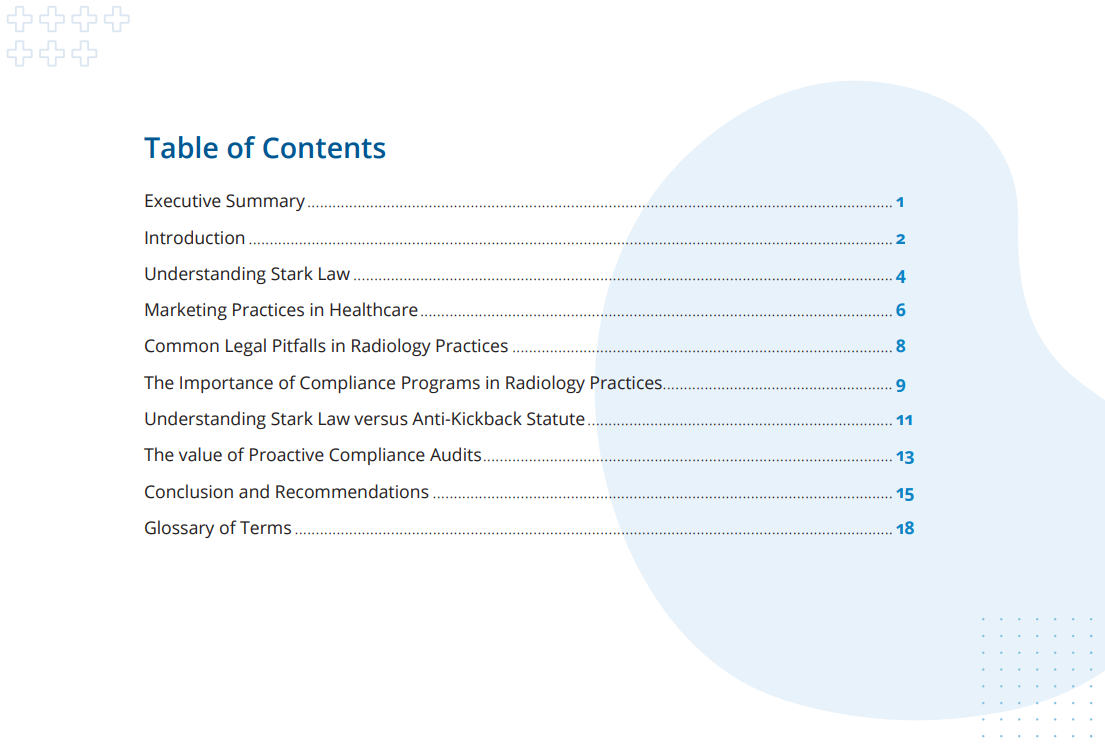 Table of Contents

Executive Summary 1
Introduction 2
Understanding Stark Law 4
Marketing Practices in Healthcare 6
Common Legal Pitfalls in Radiology Practices 8
The Importance of Compliance Programs in Radiology Practices 9
Understanding Stark Law versus Anti-Kickback Statute 11
The value of Proactive Compliance Audits 13
Conclusion and Recommendations 15
Glossary of Terms 18